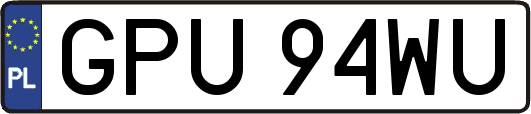 PL
GPU 94WU